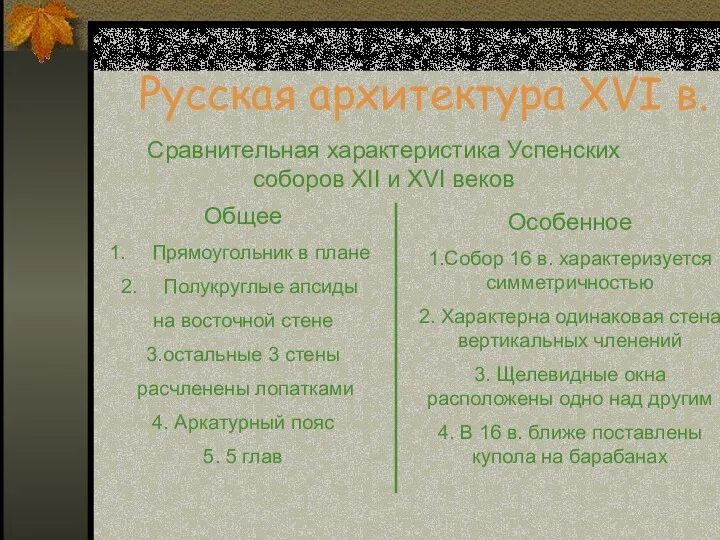 Русская архитектура XVI в.

Сравнительная характеристика Успенских соборов XII и XVI веков

Общее

1. Прямоугольник в плане

2. Полукруглые апсиды на восточной стене

3.остальные 3 стены расчленены лопатками

4. Аркатурный пояс

5. 5 глав

Особенное

1.Собор 16 в. характеризуется симметричностью

2. Характерна одинаковая стена вертикальных членений

3. Щелевидные окна расположены одно над другим

4. В 16 в. ближе поставлены купола на барабанах